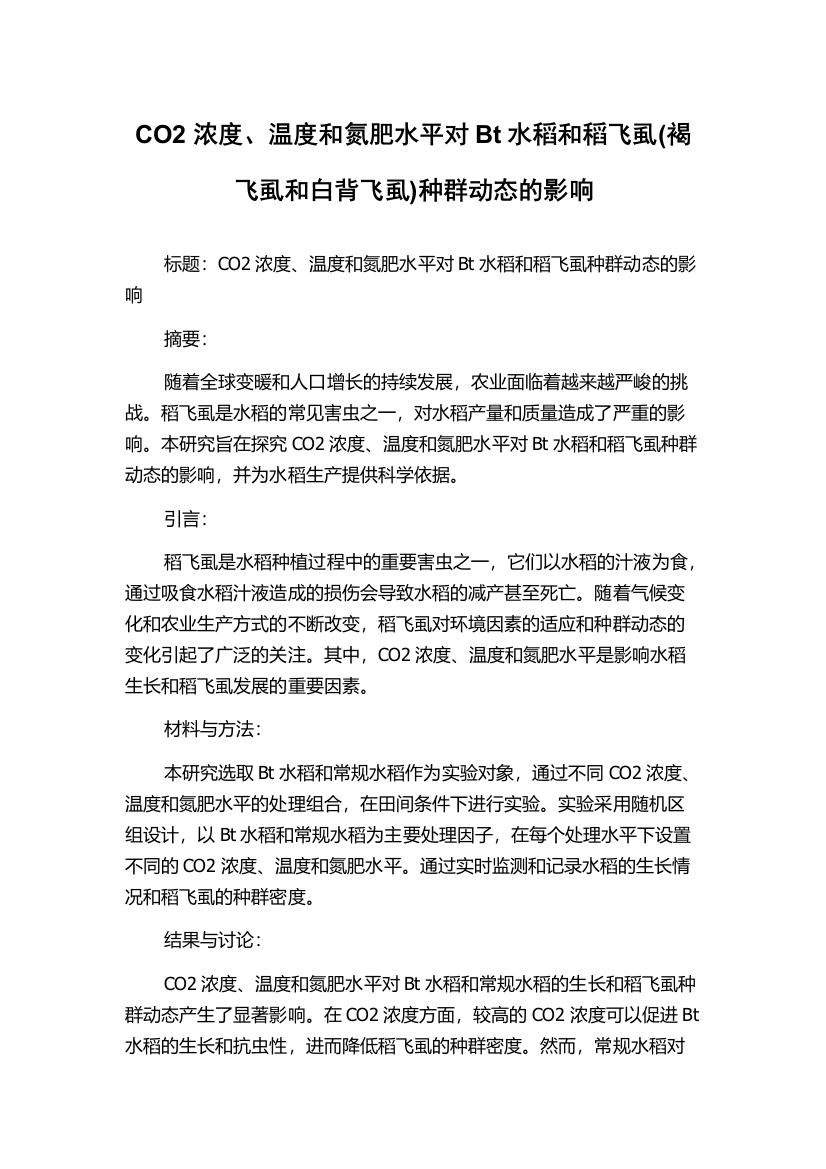 CO2 浓度、温度和氮肥水平对 Bt 水稻和稻飞虱(褐飞虱和白背飞虱)种群动态的影响

标题：CO2 浓度、温度和氮肥水平对 Bt 水稻和稻飞虱种群动态的影响

摘要：

随着全球变暖和人口增长的持续发展，农业面临着越来越严峻的挑战。稻飞虱是水稻的常见害虫之一，对水稻产量和质量造成了严重的影响。本研究旨在探究 CO2 浓度、温度和氮肥水平对 Bt 水稻和稻飞虱种群动态的影响，并为水稻生产提供科学依据。

引言：

稻飞虱是水稻种植过程中的重要害虫之一，它们以水稻的汁液为食，通过吸食水稻汁液造成的损伤会导致水稻的减产甚至死亡。随着气候变化和农业生产方式的不断改变，稻飞虱对环境因素的适应和种群动态的变化引起了广泛的关注。其中，CO2 浓度、温度和氮肥水平是影响水稻生长和稻飞虱发展的重要因素。

材料与方法：

本研究选取 Bt 水稻和常规水稻作为实验对象，通过不同 CO2 浓度、温度和氮肥水平的处理组合，在田间条件下进行实验。实验采用随机区组设计，以 Bt 水稻和常规水稻为主要处理因子，在每个处理水平下设置不同的 CO2 浓度、温度和氮肥水平。通过实时监测和记录水稻的生长情况和稻飞虱的种群密度。

结果与讨论：

CO2 浓度、温度和氮肥水平对 Bt 水稻和常规水稻的生长和稻飞虱种群动态产生了显著影响。在 CO2 浓度方面，较高的 CO2 浓度可以促进 Bt 水稻的生长和抗虫性，进而降低稻飞虱的种群密度。然而，常规水稻对